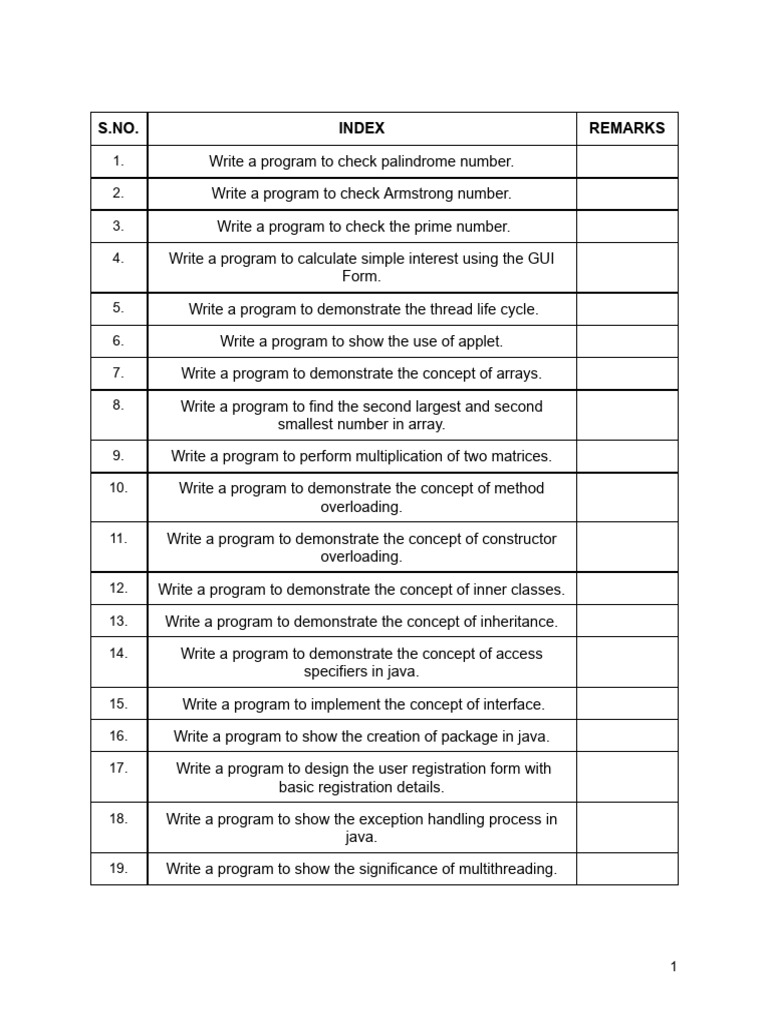 | S.NO. | INDEX | REMARKS |
|---|---|---|
| 1. | Write a program to check palindrome number. | |
| 2. | Write a program to check Armstrong number. | |
| 3. | Write a program to check the prime number. | |
| 4. | Write a program to calculate simple interest using the GUI Form. | |
| 5. | Write a program to demonstrate the thread life cycle. | |
| 6. | Write a program to show the use of applet. | |
| 7. | Write a program to demonstrate the concept of arrays. | |
| 8. | Write a program to find the second largest and second smallest number in array. | |
| 9. | Write a program to perform multiplication of two matrices. | |
| 10. | Write a program to demonstrate the concept of method overloading. | |
| 11. | Write a program to demonstrate the concept of constructor overloading. | |
| 12. | Write a program to demonstrate the concept of inner classes. | |
| 13. | Write a program to demonstrate the concept of inheritance. | |
| 14. | Write a program to demonstrate the concept of access specifiers in java. | |
| 15. | Write a program to implement the concept of interface. | |
| 16. | Write a program to show the creation of package in java. | |
| 17. | Write a program to design the user registration form with basic registration details. | |
| 18. | Write a program to show the exception handling process in java. | |
| 19. | Write a program to show the significance of multithreading. | |

1